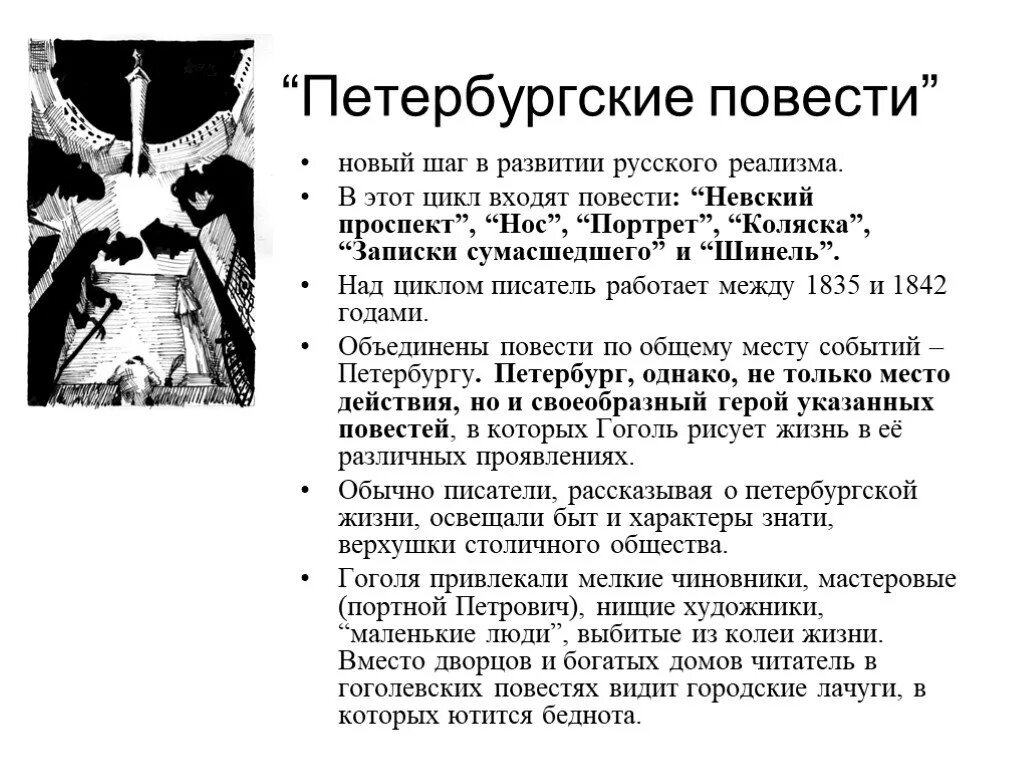 “Петербургские повести”

• новый шаг в развитии русского реализма.

• В этот цикл входят повести: “Невский проспект”, “Нос”, “Портрет”, “Коляска”, “Записки сумасшедшего” и “Шинель”.

• Над циклом писатель работает между 1835 и 1842 годами.

• Объединены повести по общему месту событий – Петербургу. Петербург, однако, не только место действия, но и своеобразный герой указанных повестей, в которых Гоголь рисует жизнь в её различных проявлениях.

• Обычно писатели, рассказывая о петербургской жизни, освещали быт и характеры знати, верхушки столичного общества.

• Гоголя привлекали мелкие чиновники, мастеровые (портной Петрович), нищие художники, “маленькие люди”, выбитые из колеи жизни. Вместо дворцов и богатых домов читатель в гоголевских повестях видит городские лачуги, в которых ютится беднота.